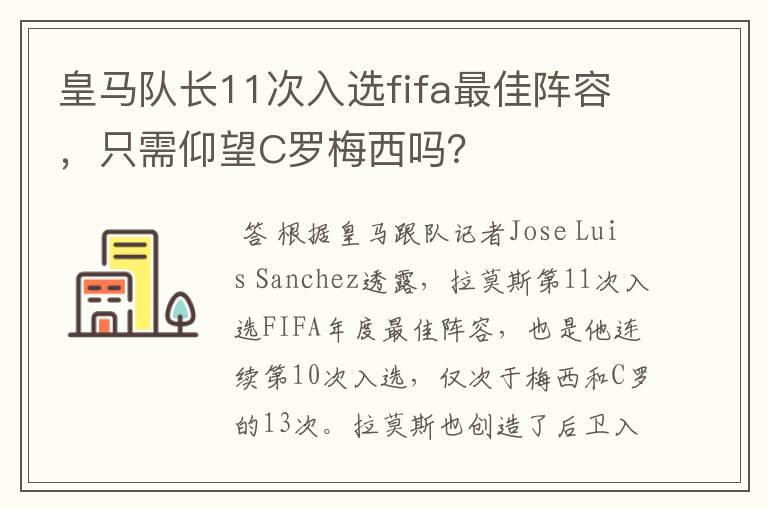 皇马队长11次入选fifa最佳阵容，只需仰望C罗梅西吗?

答 根据皇马跟队记者Jose Luis Sanchez透露，拉莫斯第11次入选FIFA年度最佳阵容，也是他连续第10次入选，仅次于梅西和C罗的13次。拉莫斯也创造了后卫入